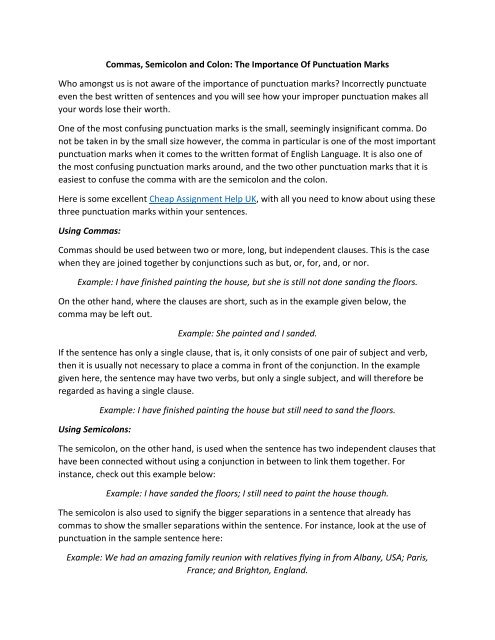 Commas, Semicolon and Colon: The Importance Of Punctuation Marks

Who amongst us is not aware of the importance of punctuation marks? Incorrectly punctuate even the best written of sentences and you will see how your improper punctuation makes all your words lose their worth.

One of the most confusing punctuation marks is the small, seemingly insignificant comma. Do not be taken in by the small size however, the comma in particular is one of the most important punctuation marks when it comes to the written format of English Language. It is also one of the most confusing punctuation marks around, and the two other punctuation marks that it is easiest to confuse the comma with are the semicolon and the colon.

Here is some excellent Cheap Assignment Help UK, with all you need to know about using these three punctuation marks within your sentences.

Using Commas:

Commas should be used between two or more, long, but independent clauses. This is the case when they are joined together by conjunctions such as but, or, for, and, or nor.

Example: I have finished painting the house, but she is still not done sanding the floors.

On the other hand, where the clauses are short, such as in the example given below, the comma may be left out.

Example: She painted and I sanded.

If the sentence has only a single clause, that is, it only consists of one pair of subject and verb, then it is usually not necessary to place a comma in front of the conjunction. In the example given here, the sentence may have two verbs, but only a single subject, and will therefore be regarded as having a single clause.

Example: I have finished painting the house but still need to sand the floors.

Using Semicolons:

The semicolon, on the other hand, is used when the sentence has two independent clauses that have been connected without using a conjunction in between to link them together. For instance, check out this example below:

Example: I have sanded the floors; I still need to paint the house though.

The semicolon is also used to signify the bigger separations in a sentence that already has commas to show the smaller separations within the sentence. For instance, look at the use of punctuation in the sample sentence here:

Example: We had an amazing family reunion with relatives flying in from Albany, USA; Paris, France; and Brighton, England.